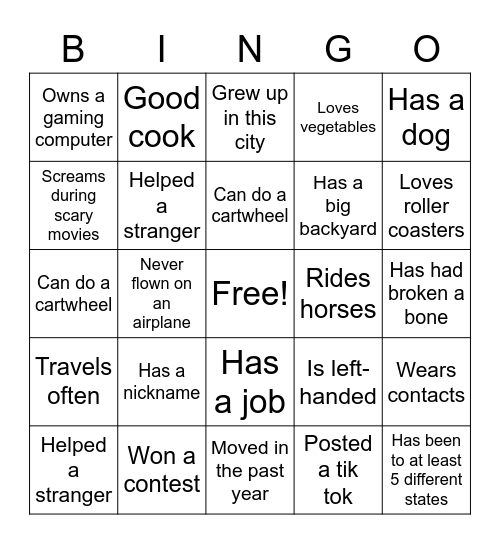 | B | I | N | G | O |
|---|---|---|---|---|
| Owns a gaming computer | Good cook | Grew up in this city | Loves vegetables | Has a dog |
| Screams during scary movies | Helped a stranger | Can do a cartwheel | Has a big backyard | Loves roller coasters |
| Can do a cartwheel | Never flown on an airplane | Free! | Rides horses | Has had broken a bone |
| Travels often | Has a nickname | Has a job | Is left-handed | Wears contacts |
| Helped a stranger | Won a contest | Moved in the past year | Posted a tik tok | Has been to at least 5 different states |